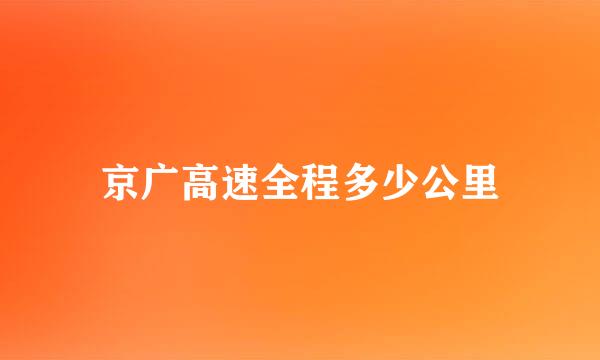 京广高速全程多少公里